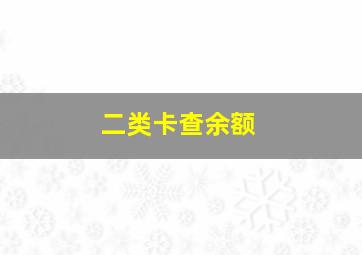 二类卡查余额